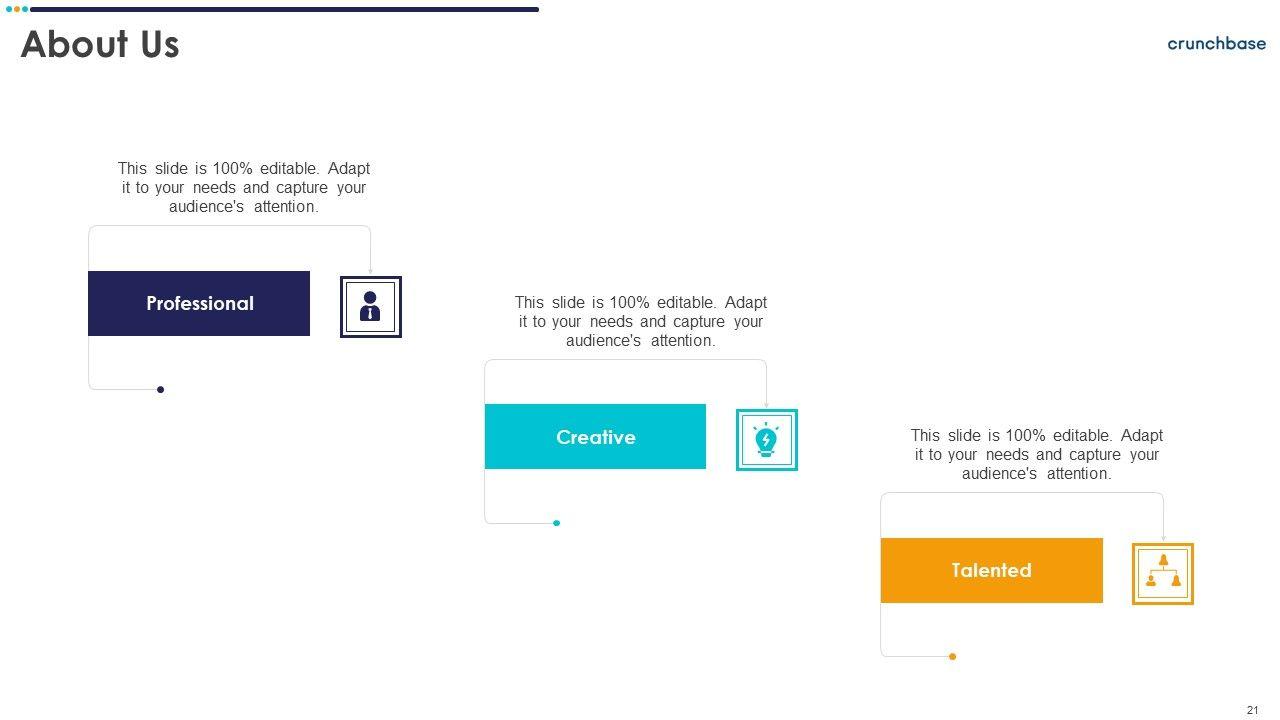 About Us

crunchbase

This slide is 100% editable. Adapt it to your needs and capture your audience's attention.

Professional

This slide is 100% editable. Adapt it to your needs and capture your audience's attention.

Creative

This slide is 100% editable. Adapt it to your needs and capture your audience's attention.

Talented

21